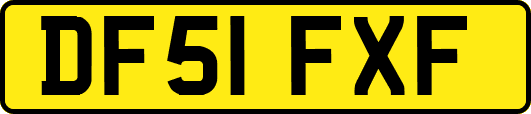 DF51 FXF